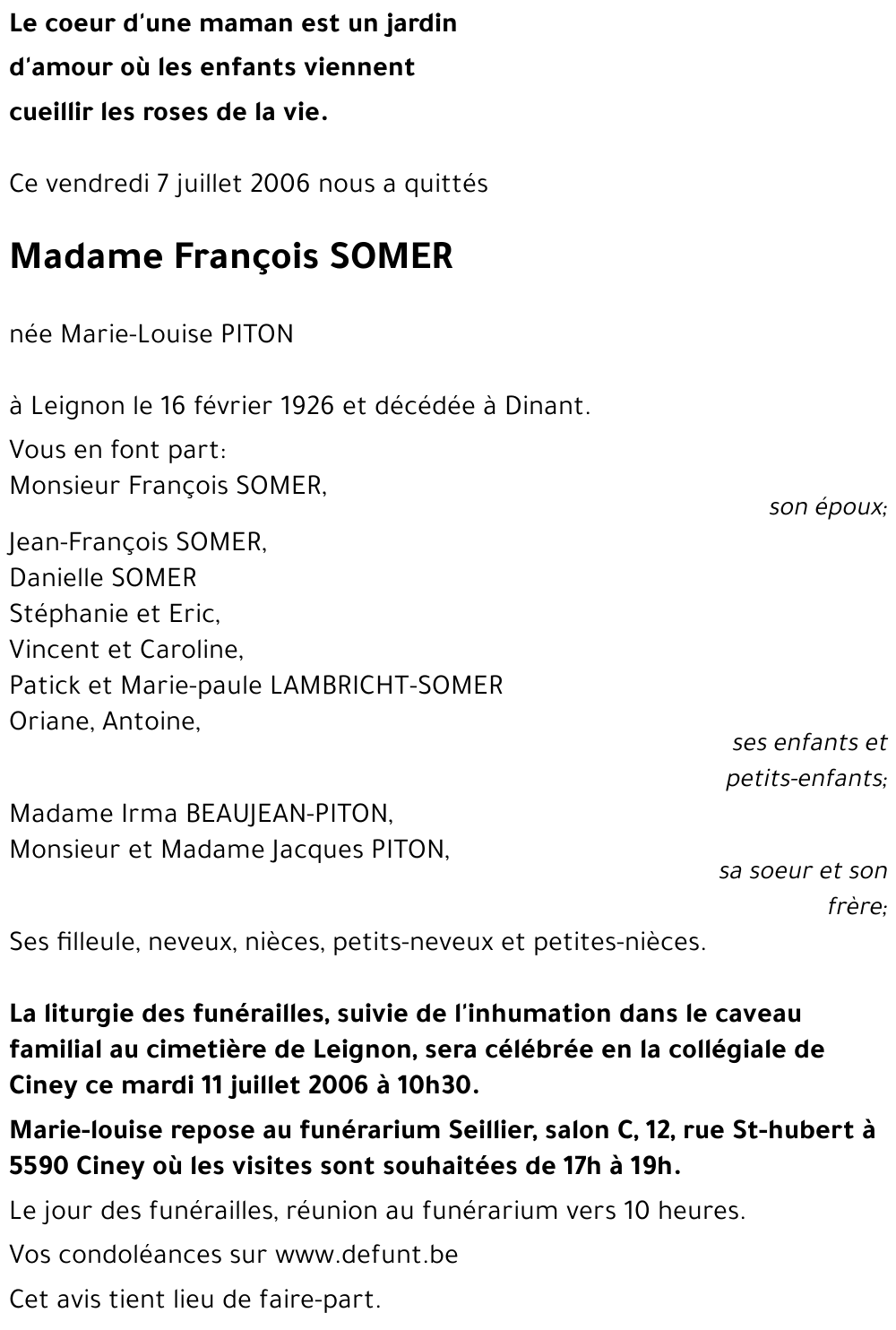 Le coeur d'une maman est un jardin
d'amour où les enfants viennent
cueillir les roses de la vie.

Ce vendredi 7 juillet 2006 nous a quittés

Madame François SOMER

née Marie-Louise PITON

à Leignon le 16 février 1926 et décédée à Dinant.

Vous en font part:
Monsieur François SOMER,
son époux;

Jean-François SOMER,
Danielle SOMER
Stéphanie et Eric,
Vincent et Caroline,
Patick et Marie-paule LAMBRICHT-SOMER
Oriane, Antoine,
ses enfants et petits-enfants;

Madame Irma BEAUJEAN-PITON,
Monsieur et Madame Jacques PITON,
sa soeur et son frère;

Ses filleule, neveux, nièces, petits-neveux et petites-nièces.

La liturgie des funérailles, suivie de l'inhumation dans le caveau familial au cimetière de Leignon, sera célébrée en la collégiale de Ciney ce mardi 11 juillet 2006 à 10h30.

Marie-louise repose au funérarium Seillier, salon C, 12, rue St-hubert à 5590 Ciney où les visites sont souhaitées de 17h à 19h.

Le jour des funérailles, réunion au funérarium vers 10 heures.

Vos condoléances sur www.defunt.be

Cet avis tient lieu de faire-part.